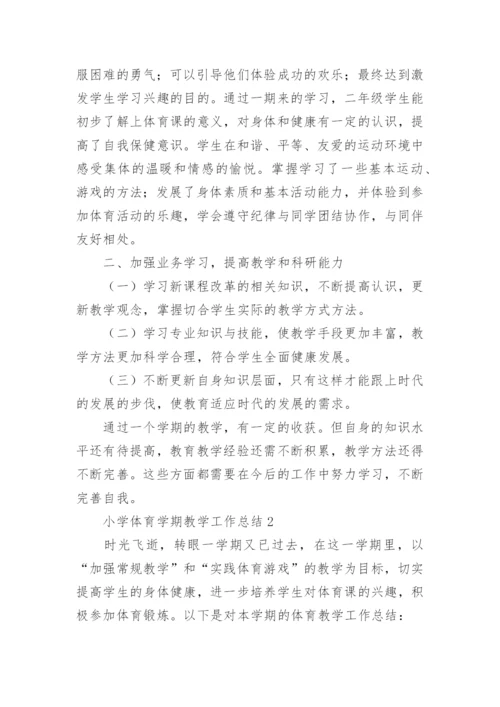 服困难的勇气；可以引导他们体验成功的欢乐；最终达到激发学生学习兴趣的目的。通过一期来的学习，二年级学生能初步了解上体育课的意义，对身体和健康有一定的认识，提高了自我保健意识。学生在和谐、平等、友爱的运动环境中感受集体的温暖和情感的愉悦。掌握学习了一些基本运动、游戏的方法；发展了身体素质和基本活动能力，并体验到参加体育活动的乐趣，学会遵守纪律与同学团结协作，与同伴友好相处。

二、加强业务学习，提高教学和科研能力

（一）学习新课程改革的相关知识，不断提高认识，更新教学观念，掌握切合学生实际的教学方式方法。

（二）学习专业知识与技能，使教学手段更加丰富，教学方法更加科学合理，符合学生全面健康发展。

（三）不断更新自身知识层面，只有这样才能跟上时代的发展的步伐，使教育适应时代的发展的需求。

通过一个学期的教学，有一定的收获。但自身的知识水平还有待提高，教育教学经验还需不断积累，教学方法还得不断完善。这些方面都需要在今后的工作中努力学习，不断完善自我。

小学体育学期教学工作总结 2

时光飞逝，转眼一学期又已过去，在这一学期里，以“加强常规教学”和“实践体育游戏”的教学为目标，切实提高学生的身体健康，进一步培养学生对体育课的兴趣，积极参加体育锻炼。以下是对本学期的体育教学工作总结：